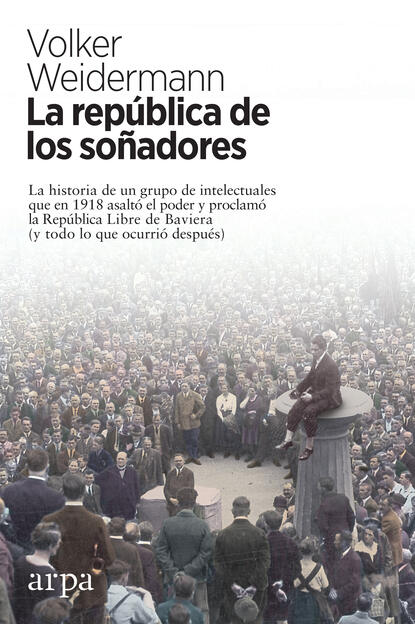 Volker
Weidermann
La república de
los soñadores

La historia de un grupo de intelectuales que en 1918 asaltó el poder y proclamó la República Libre de Baviera (y todo lo que ocurrió después)

arpa